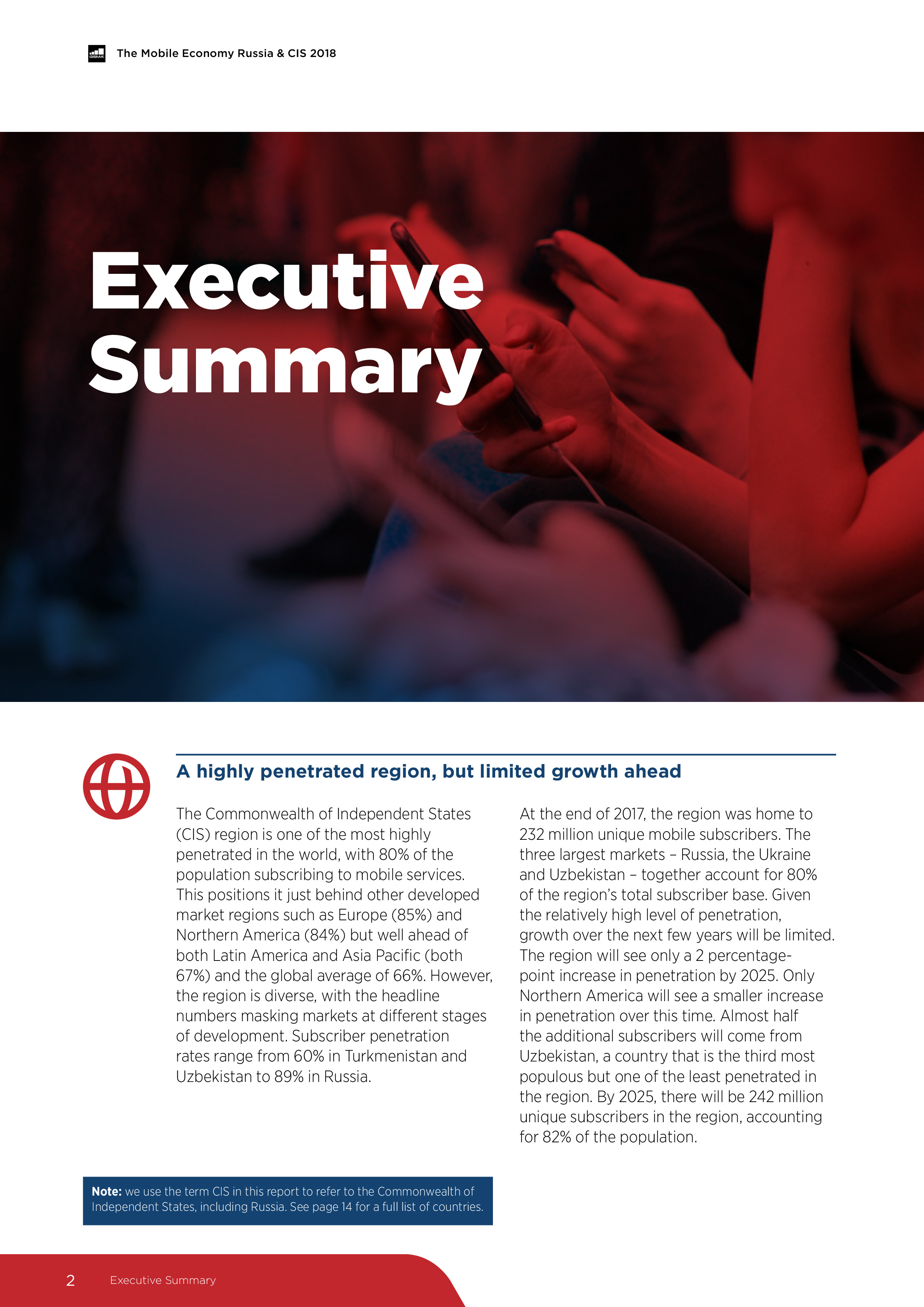 GSMA The Mobile Economy Russia & CIS 2018

Executive Summary

A highly penetrated region, but limited growth ahead

The Commonwealth of Independent States (CIS) region is one of the most highly penetrated in the world, with 80% of the population subscribing to mobile services. This positions it just behind other developed market regions such as Europe (85%) and Northern America (84%) but well ahead of both Latin America and Asia Pacific (both 67%) and the global average of 66%. However, the region is diverse, with the headline numbers masking markets at different stages of development. Subscriber penetration rates range from 60% in Turkmenistan and Uzbekistan to 89% in Russia.

At the end of 2017, the region was home to 232 million unique mobile subscribers. The three largest markets – Russia, the Ukraine and Uzbekistan – together account for 80% of the region's total subscriber base. Given the relatively high level of penetration, growth over the next few years will be limited. The region will see only a 2 percentage-point increase in penetration by 2025. Only Northern America will see a smaller increase in penetration over this time. Almost half the additional subscribers will come from Uzbekistan, a country that is the third most populous but one of the least penetrated in the region. By 2025, there will be 242 million unique subscribers in the region, accounting for 82% of the population.

Note: we use the term CIS in this report to refer to the Commonwealth of Independent States, including Russia. See page 14 for a full list of countries.

2 Executive Summary